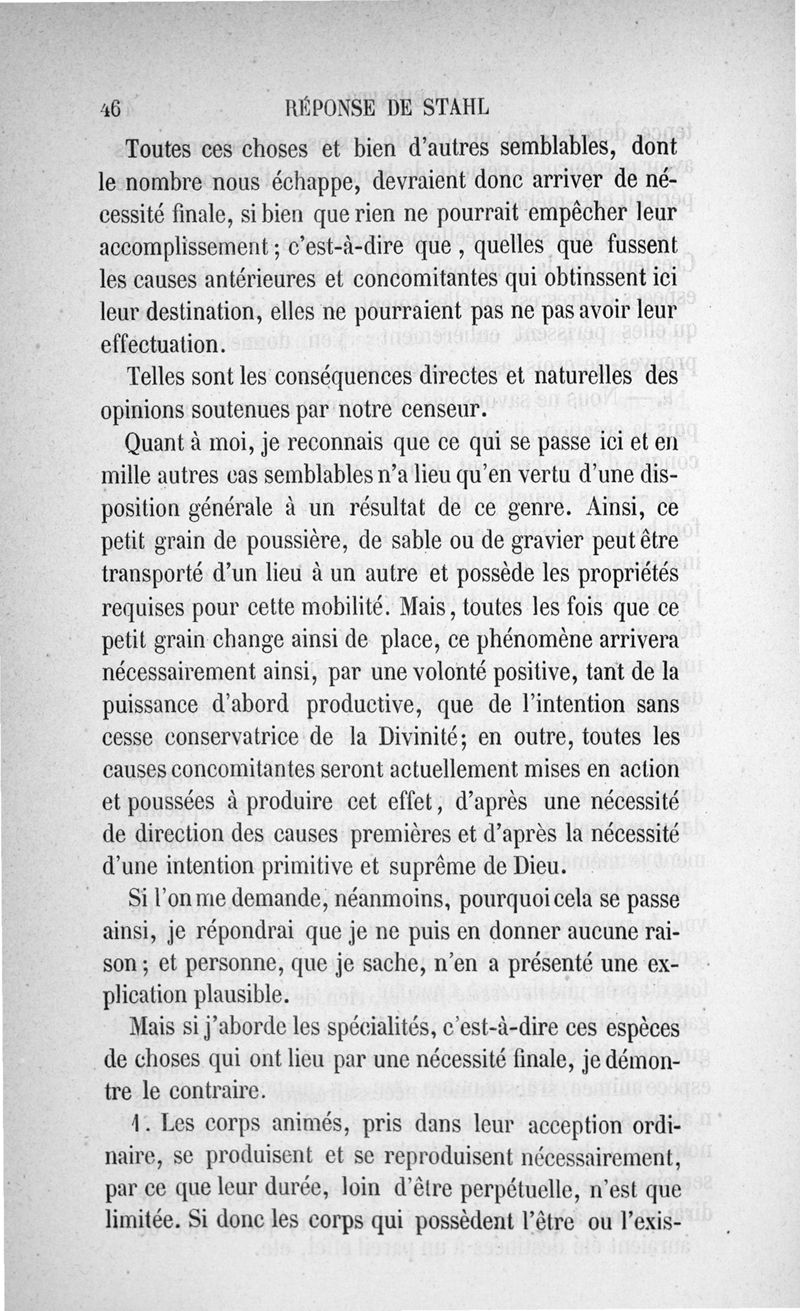 46 RÉPONSE DE STAHL

Toutes ces choses et bien d'autres semblables, dont le nombre nous échappe, devraient donc arriver de nécessité finale, si bien que rien ne pourrait empêcher leur accomplissement; c'est-à-dire que, quelles que fussent les causes antérieures et concomitantes qui obtinssent ici leur destination, elles ne pourraient pas ne pas avoir leur effectuation.

Telles sont les conséquences directes et naturelles des opinions soutenues par notre censeur.

Quant à moi, je reconnais que ce qui se passe ici et en mille autres cas semblables n'a lieu qu'en vertu d'une disposition générale à un résultat de ce genre. Ainsi, ce petit grain de poussière, de sable ou de gravier peut être transporté d'un lieu à un autre et possède les propriétés requises pour cette mobilité. Mais, toutes les fois que ce petit grain change ainsi de place, ce phénomène arrivera nécessairement ainsi, par une volonté positive, tant de la puissance d'abord productive, que de l'intention sans cesse conservatrice de la Divinité; en outre, toutes les causes concomitantes seront actuellement mises en action et poussées à produire cet effet, d'après une nécessité de direction des causes premières et d'après la nécessité d'une intention primitive et suprême de Dieu.

Si l'on me demande, néanmoins, pourquoi cela se passe ainsi, je répondrai que je ne puis en donner aucune raison; et personne, que je sache, n'en a présenté une explication plausible.

Mais si j'aborde les spécialités, c'est-à-dire ces espèces de choses qui ont lieu par une nécessité finale, je démontre le contraire.

1. Les corps animés, pris dans leur acception ordinaire, se produisent et se reproduisent nécessairement, par ce que leur durée, loin d'être perpétuelle, n'est que limitée. Si donc les corps qui possèdent l'être ou l'exis-